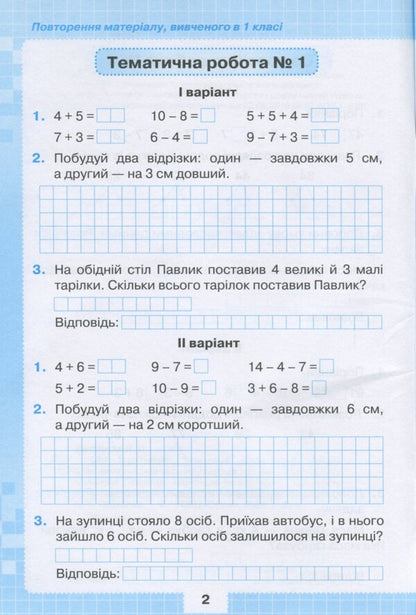 Повторення матеріалу, вивченого в 1 класі

Тематична робота № 1

I варіант

1. $4 + 5 =$ $10 - 8 =$ $5 + 5 + 4 =$

$7 + 3 =$ $6 - 4 =$ $9 - 7 + 3 =$

2. Побудуй два відрізки: один — завдовжки 5 см, а другий — на 3 см довший.

3. На обідній стіл Павлик поставив 4 великі й 3 малі тарілки. Скільки всього тарілок поставив Павлик?

Відповідь:

II варіант

1. $4 + 6 =$ $9 - 7 =$ $14 - 4 - 7 =$

$5 + 2 =$ $10 - 9 =$ $3 + 6 - 8 =$

2. Побудуй два відрізки: один — завдовжки 6 см, а другий — на 2 см коротший.

3. На зупинці стояло 8 осіб. Приїхав автобус, і в нього зайшло 6 осіб. Скільки осіб залишилося на зупинці?

Відповідь:

2